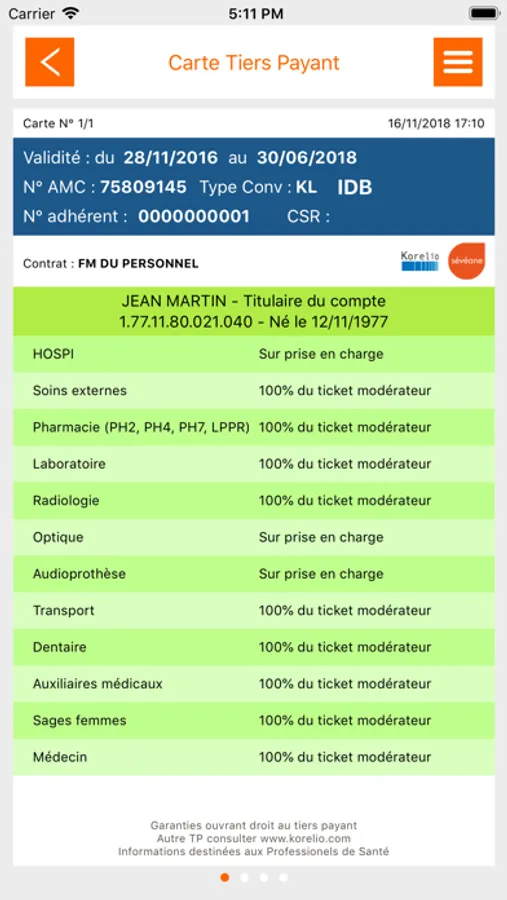 Carrier 5:11 PM

Carte Tiers Payant

Carte N° 1/1 16/11/2018 17:10

Validité : du 28/11/2016 au 30/06/2018
N° AMC : 75809145 Type Conv : KL IDB
N° adhérent : 0000000001 CSR :

Contrat : FM DU PERSONNEL

Korelio
sévéane

JEAN MARTIN - Titulaire du compte
1.77.11.80.021.040 - Né le 12/11/1977

| | |
|---|---|
| HOSPI | Sur prise en charge |
| Soins externes | 100% du ticket modérateur |
| Pharmacie (PH2, PH4, PH7, LPPR) | 100% du ticket modérateur |
| Laboratoire | 100% du ticket modérateur |
| Radiologie | 100% du ticket modérateur |
| Optique | Sur prise en charge |
| Audioprothèse | Sur prise en charge |
| Transport | 100% du ticket modérateur |
| Dentaire | 100% du ticket modérateur |
| Auxiliaires médicaux | 100% du ticket modérateur |
| Sages femmes | 100% du ticket modérateur |
| Médecin | 100% du ticket modérateur |

Garanties ouvrant droit au tiers payant
Autre TP consulter www.korelio.com
Informations destinées aux Professionels de Santé